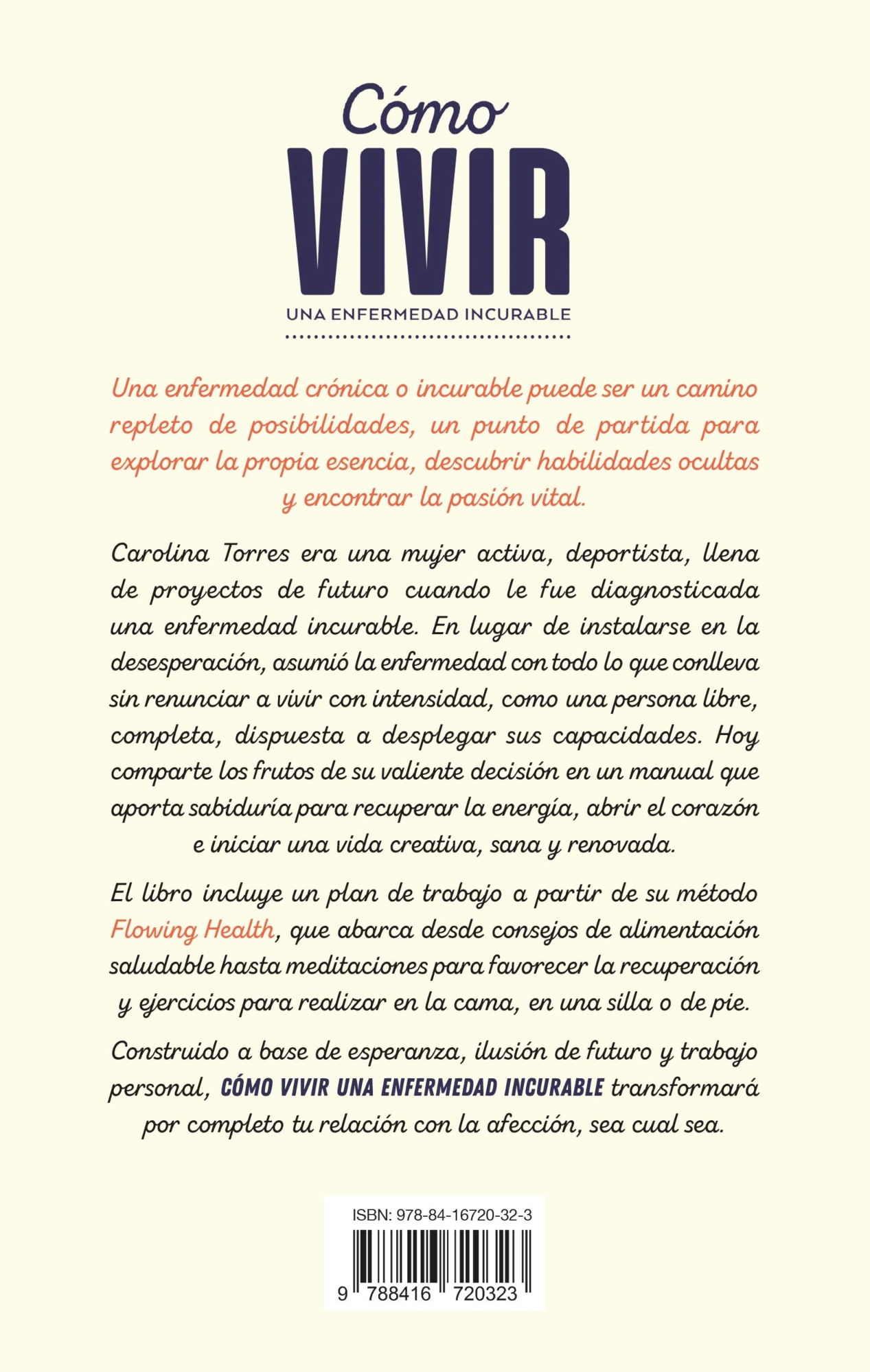 Cómo
VIVIR
UNA ENFERMEDAD INCURABLE

Una enfermedad crónica o incurable puede ser un camino repleto de posibilidades, un punto de partida para explorar la propia esencia, descubrir habilidades ocultas y encontrar la pasión vital.

Carolina Torres era una mujer activa, deportista, llena de proyectos de futuro cuando le fue diagnosticada una enfermedad incurable. En lugar de instalarse en la desesperación, asumió la enfermedad con todo lo que conlleva sin renunciar a vivir con intensidad, como una persona libre, completa, dispuesta a desplegar sus capacidades. Hoy comparte los frutos de su valiente decisión en un manual que aporta sabiduría para recuperar la energía, abrir el corazón e iniciar una vida creativa, sana y renovada.

El libro incluye un plan de trabajo a partir de su método Flowing Health, que abarca desde consejos de alimentación saludable hasta meditaciones para favorecer la recuperación y ejercicios para realizar en la cama, en una silla o de pie.

Construido a base de esperanza, ilusión de futuro y trabajo personal, CÓMO VIVIR UNA ENFERMEDAD INCURABLE transformará por completo tu relación con la afección, sea cual sea.

ISBN: 978-84-16720-32-3
9 788416 720323